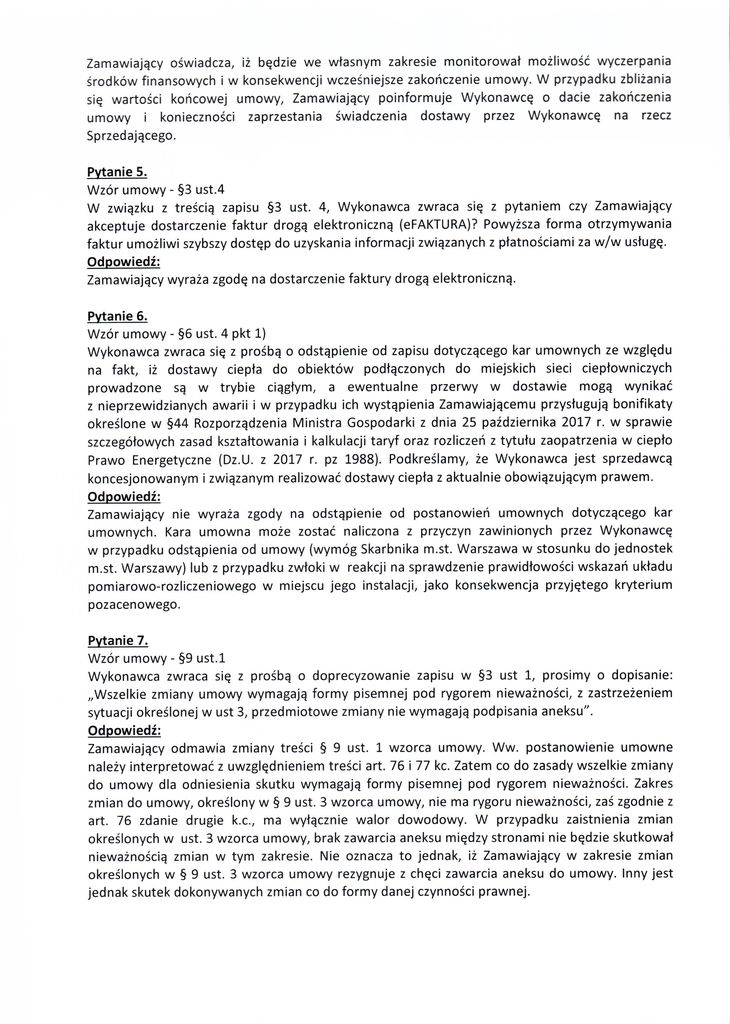 Zamawiający oświadcza, iż będzie we własnym zakresie monitorował możliwość wyczerpania środków finansowych i w konsekwencji wcześniejsze zakończenie umowy. W przypadku zbliżania się wartości końcowej umowy, Zamawiający poinformuje Wykonawcę o dacie zakończenia umowy i konieczności zaprzestania świadczenia dostawy przez Wykonawcę na rzecz Sprzedającego.

Pytanie 5.
Wzór umowy - §3 ust.4
W związku z treścią zapisu §3 ust. 4, Wykonawca zwraca się z pytaniem czy Zamawiający akceptuje dostarczenie faktur drogą elektroniczną (eFAKTURA)? Powyższa forma otrzymywania faktur umożliwi szybszy dostęp do uzyskania informacji związanych z płatnościami za w/w usługę.
Odpowiedź:
Zamawiający wyraża zgodę na dostarczenie faktury drogą elektroniczną.

Pytanie 6.
Wzór umowy - §6 ust. 4 pkt 1)
Wykonawca zwraca się z prośbą o odstąpienie od zapisu dotyczącego kar umownych ze względu na fakt, iż dostawy ciepła do obiektów podłączonych do miejskich sieci ciepłowniczych prowadzone są w trybie ciągłym, a ewentualne przerwy w dostawie mogą wynikać z nieprzewidzianych awarii i w przypadku ich wystąpienia Zamawiającemu przysługują bonifikaty określone w §44 Rozporządzenia Ministra Gospodarki z dnia 25 października 2017 r. w sprawie szczegółowych zasad kształtowania i kalkulacji taryf oraz rozliczeń z tytułu zaopatrzenia w ciepło Prawo Energetyczne (Dz.U. z 2017 r. pz 1988). Podkreślamy, że Wykonawca jest sprzedawcą koncesjonowanym i związanym realizować dostawy ciepła z aktualnie obowiązującym prawem.
Odpowiedź:
Zamawiający nie wyraża zgody na odstąpienie od postanowień umownych dotyczącego kar umownych. Kara umowna może zostać naliczona z przyczyn zawinionych przez Wykonawcę w przypadku odstąpienia od umowy (wymóg Skarbnika m.st. Warszawa w stosunku do jednostek m.st. Warszawy) lub z przypadku zwłoki w reakcji na sprawdzenie prawidłowości wskazań układu pomiarowo-rozliczeniowego w miejscu jego instalacji, jako konsekwencja przyjętego kryterium pozacenowego.

Pytanie 7.
Wzór umowy - §9 ust.1
Wykonawca zwraca się z prośbą o doprecyzowanie zapisu w §3 ust 1, prosimy o dopisanie: „Wszelkie zmiany umowy wymagają formy pisemnej pod rygorem nieważności, z zastrzeżeniem sytuacji określonej w ust 3, przedmiotowe zmiany nie wymagają podpisania aneksu".
Odpowiedź:
Zamawiający odmawia zmiany treści § 9 ust. 1 wzorca umowy. Ww. postanowienie umowne należy interpretować z uwzględnieniem treści art. 76 i 77 kc. Zatem co do zasady wszelkie zmiany do umowy dla odniesienia skutku wymagają formy pisemnej pod rygorem nieważności. Zakres zmian do umowy, określony w § 9 ust. 3 wzorca umowy, nie ma rygoru nieważności, zaś zgodnie z art. 76 zdanie drugie k.c., ma wyłącznie walor dowodowy. W przypadku zaistnienia zmian określonych w ust. 3 wzorca umowy, brak zawarcia aneksu między stronami nie będzie skutkował nieważnością zmian w tym zakresie. Nie oznacza to jednak, iż Zamawiający w zakresie zmian określonych w § 9 ust. 3 wzorca umowy rezygnuje z chęci zawarcia aneksu do umowy. Inny jest jednak skutek dokonywanych zmian co do formy danej czynności prawnej.